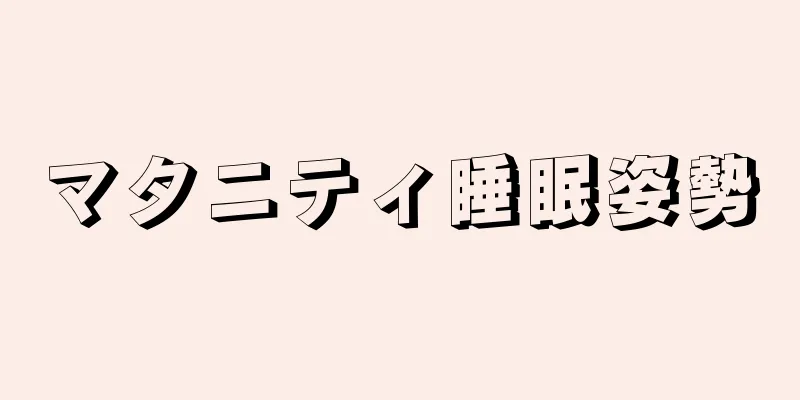 マタニティ睡眠姿勢